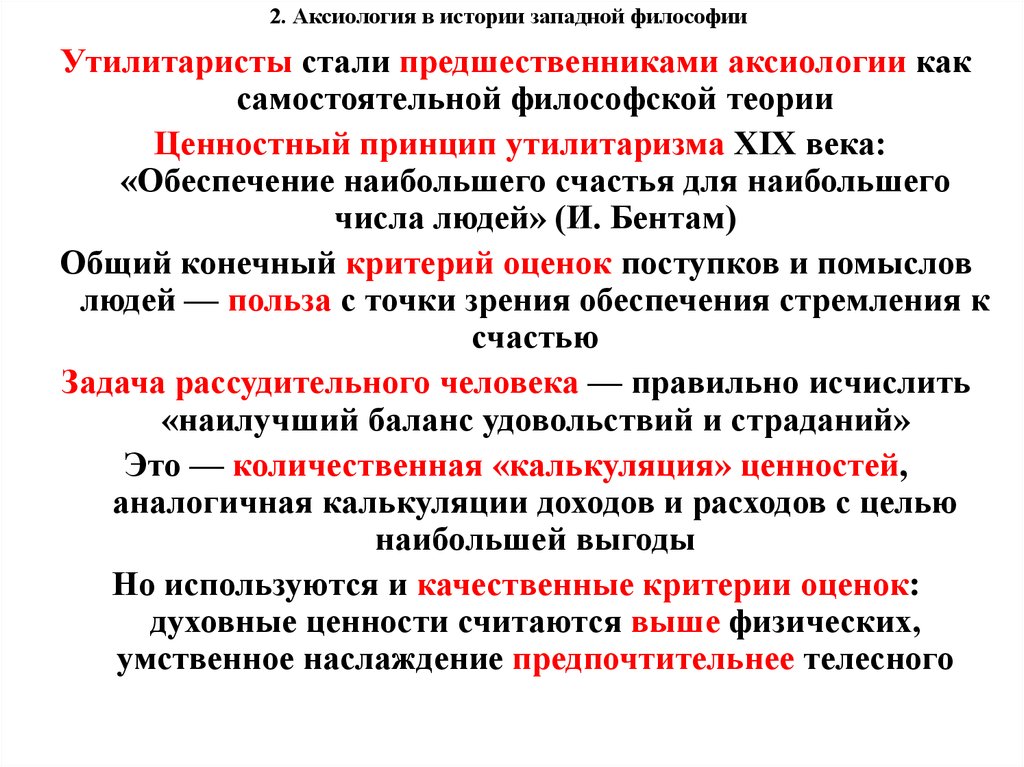 2. Аксиология в истории западной философии

Утилитаристы стали предшественниками аксиологии как самостоятельной философской теории

Ценностный принцип утилитаризма XIX века: «Обеспечение наибольшего счастья для наибольшего числа людей» (И. Бентам)

Общий конечный критерий оценок поступков и помыслов людей — польза с точки зрения обеспечения стремления к счастью

Задача рассудительного человека — правильно исчислить «наилучший баланс удовольствий и страданий»

Это — количественная «калькуляция» ценностей, аналогичная калькуляции доходов и расходов с целью наибольшей выгоды

Но используются и качественные критерии оценок: духовные ценности считаются выше физических, умственное наслаждение предпочтительнее телесного